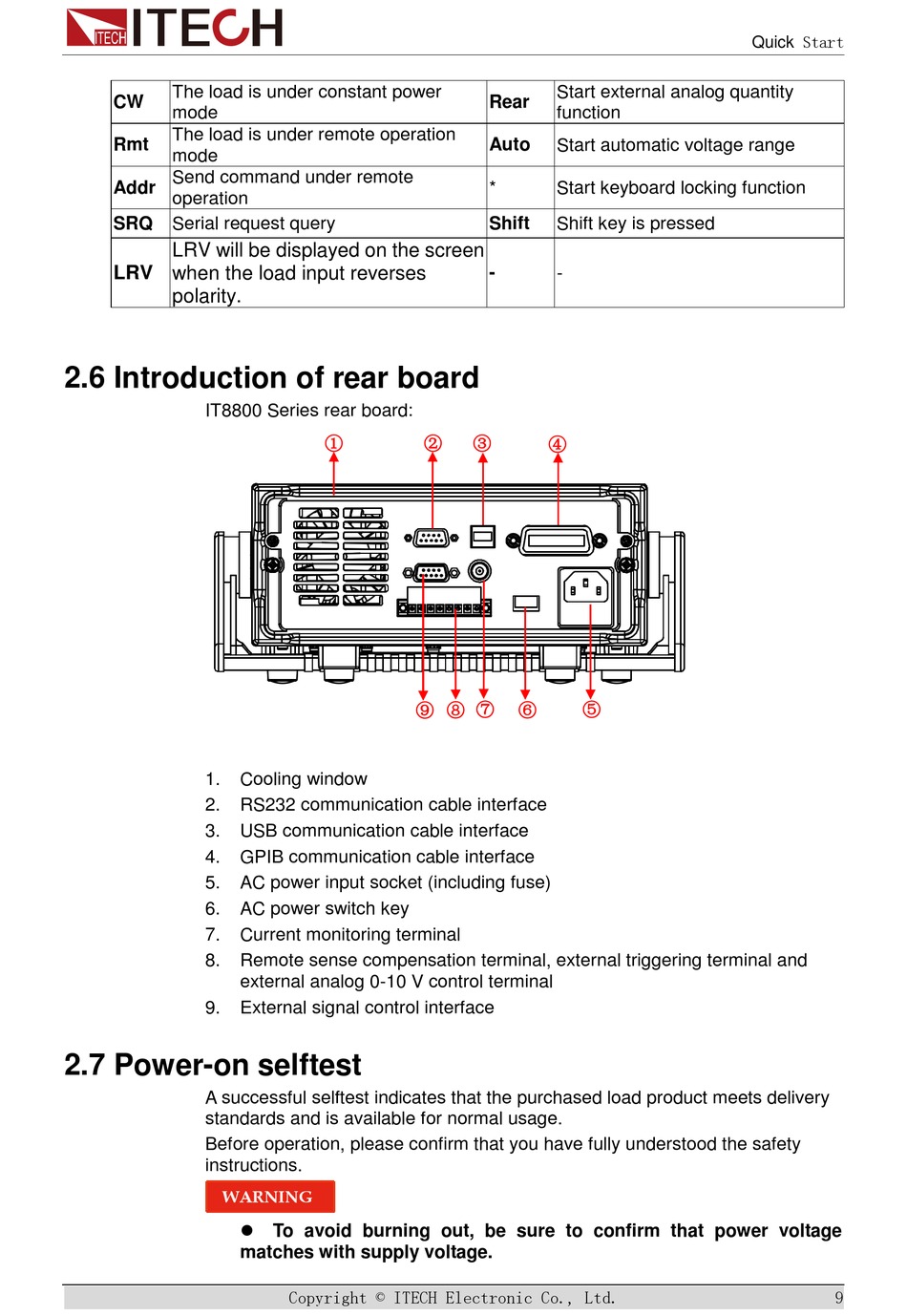 ITECH ITECH

Quick Start

| CW | The load is under constant power mode | Rear | Start external analog quantity function |
|---|---|---|---|
| Rmt | The load is under remote operation mode | Auto | Start automatic voltage range |
| Addr | Send command under remote operation | * | Start keyboard locking function |
| SRQ | Serial request query | Shift | Shift key is pressed |
| LRV | LRV will be displayed on the screen when the load input reverses polarity. | - | - |

2.6 Introduction of rear board

IT8800 Series rear board:

① ② ③ ④

⑨ ⑧ ⑦ ⑥ ⑤

1. Cooling window
2. RS232 communication cable interface
3. USB communication cable interface
4. GPIB communication cable interface
5. AC power input socket (including fuse)
6. AC power switch key
7. Current monitoring terminal
8. Remote sense compensation terminal, external triggering terminal and external analog 0-10 V control terminal
9. External signal control interface

2.7 Power-on selftest

A successful selftest indicates that the purchased load product meets delivery standards and is available for normal usage.

Before operation, please confirm that you have fully understood the safety instructions.

WARNING

● To avoid burning out, be sure to confirm that power voltage matches with supply voltage.

Copyright © ITECH Electronic Co., Ltd. 9